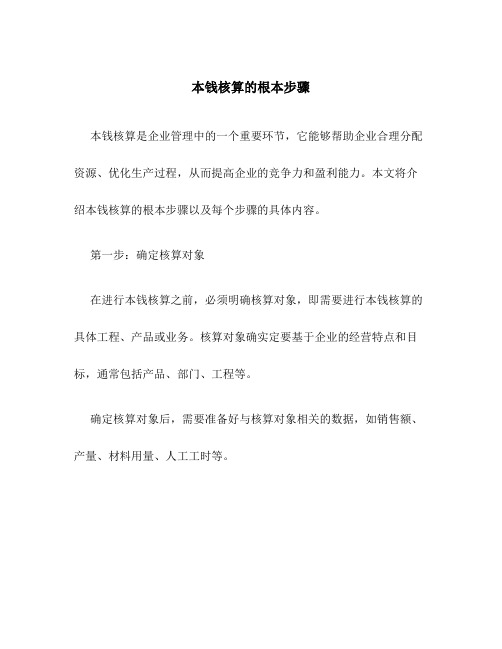 本钱核算的根本步骤

本钱核算是企业管理中的一个重要环节，它能够帮助企业合理分配资源、优化生产过程，从而提高企业的竞争力和盈利能力。本文将介绍本钱核算的根本步骤以及每个步骤的具体内容。

第一步：确定核算对象

在进行本钱核算之前，必须明确核算对象，即需要进行本钱核算的具体工程、产品或业务。核算对象确实定要基于企业的经营特点和目标，通常包括产品、部门、工程等。

确定核算对象后，需要准备好与核算对象相关的数据，如销售额、产量、材料用量、人工工时等。